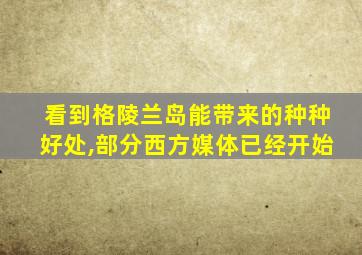 看到格陵兰岛能带来的种种好处,部分西方媒体已经开始